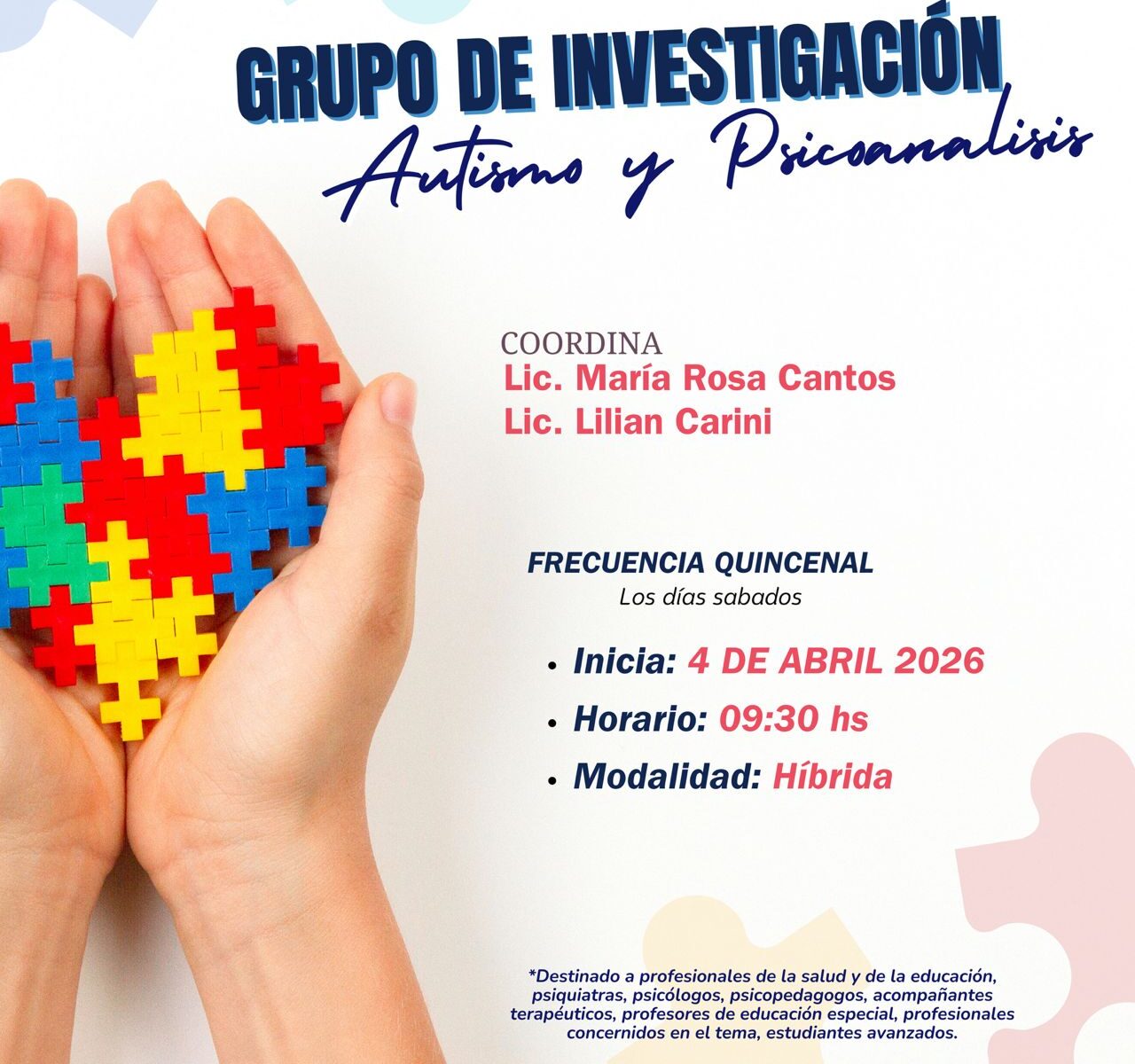 GRUPO DE INVESTIGACIÓN
Autismo y Psicoanalisis

COORDINA
Lic. María Rosa Cantos
Lic. Lilian Carini

FRECUENCIA QUINCENAL
Los días sabados

• Inicia: 4 DE ABRIL 2026
• Horario: 09:30 hs
• Modalidad: Híbrida

*Destinado a profesionales de la salud y de la educación, psiquiatras, psicólogos, psicopedagogos, acompañantes terapéuticos, profesores de educación especial, profesionales concernidos en el tema, estudiantes avanzados.